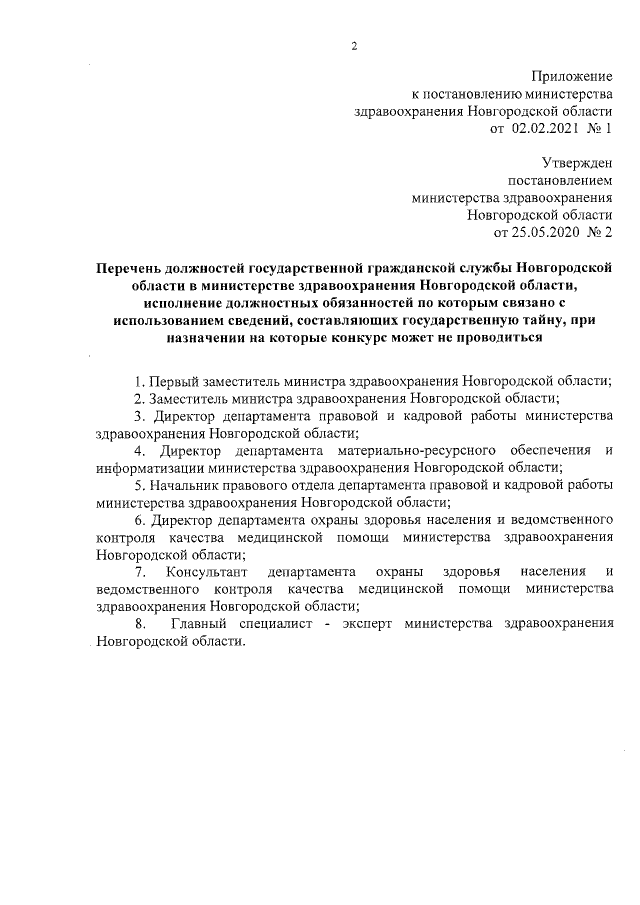 2

Приложение
к постановлению министерства
здравоохранения Новгородской области
от 02.02.2021 № 1

Утвержден
постановлением
министерства здравоохранения
Новгородской области
от 25.05.2020 № 2

Перечень должностей государственной гражданской службы Новгородской области в министерстве здравоохранения Новгородской области, исполнение должностных обязанностей по которым связано с использованием сведений, составляющих государственную тайну, при назначении на которые конкурс может не проводиться

1. Первый заместитель министра здравоохранения Новгородской области;
2. Заместитель министра здравоохранения Новгородской области;
3. Директор департамента правовой и кадровой работы министерства здравоохранения Новгородской области;
4. Директор департамента материально-ресурсного обеспечения и информатизации министерства здравоохранения Новгородской области;
5. Начальник правового отдела департамента правовой и кадровой работы министерства здравоохранения Новгородской области;
6. Директор департамента охраны здоровья населения и ведомственного контроля качества медицинской помощи министерства здравоохранения Новгородской области;
7. Консультант департамента охраны здоровья населения и ведомственного контроля качества медицинской помощи министерства здравоохранения Новгородской области;
8. Главный специалист - эксперт министерства здравоохранения Новгородской области.